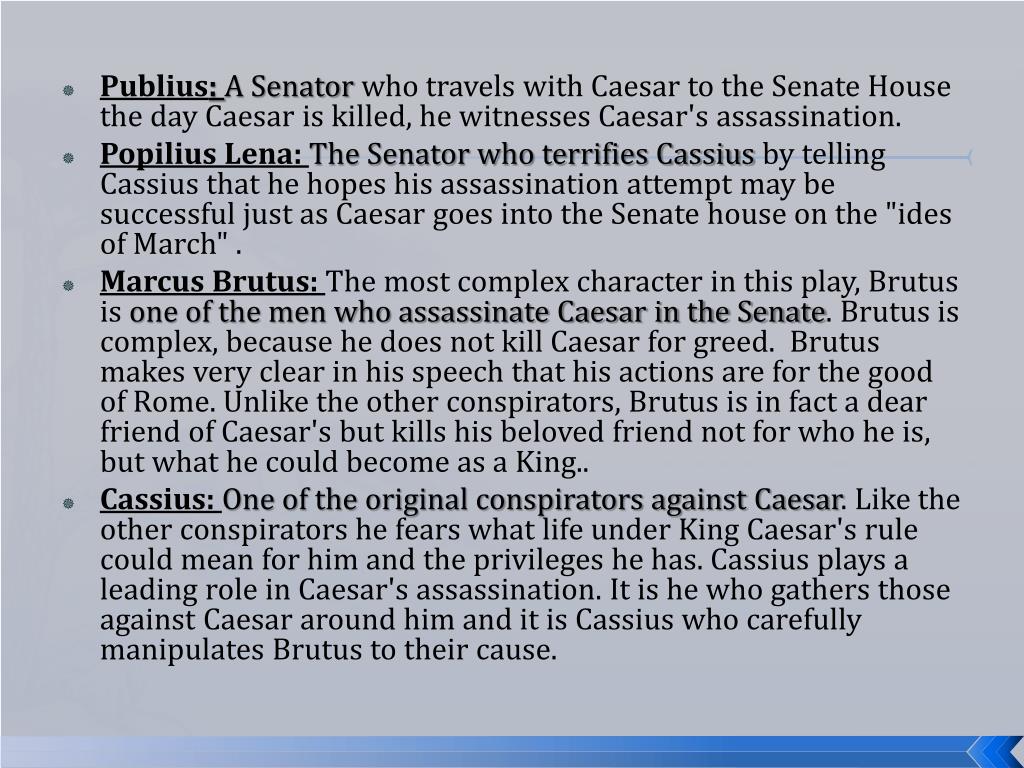 Publius: A Senator who travels with Caesar to the Senate House the day Caesar is killed, he witnesses Caesar's assassination.

Popilius Lena: The Senator who terrifies Cassius by telling Cassius that he hopes his assassination attempt may be successful just as Caesar goes into the Senate house on the "ides of March" .

Marcus Brutus: The most complex character in this play, Brutus is one of the men who assassinate Caesar in the Senate. Brutus is complex, because he does not kill Caesar for greed. Brutus makes very clear in his speech that his actions are for the good of Rome. Unlike the other conspirators, Brutus is in fact a dear friend of Caesar's but kills his beloved friend not for who he is, but what he could become as a King..

Cassius: One of the original conspirators against Caesar. Like the other conspirators he fears what life under King Caesar's rule could mean for him and the privileges he has. Cassius plays a leading role in Caesar's assassination. It is he who gathers those against Caesar around him and it is Cassius who carefully manipulates Brutus to their cause.